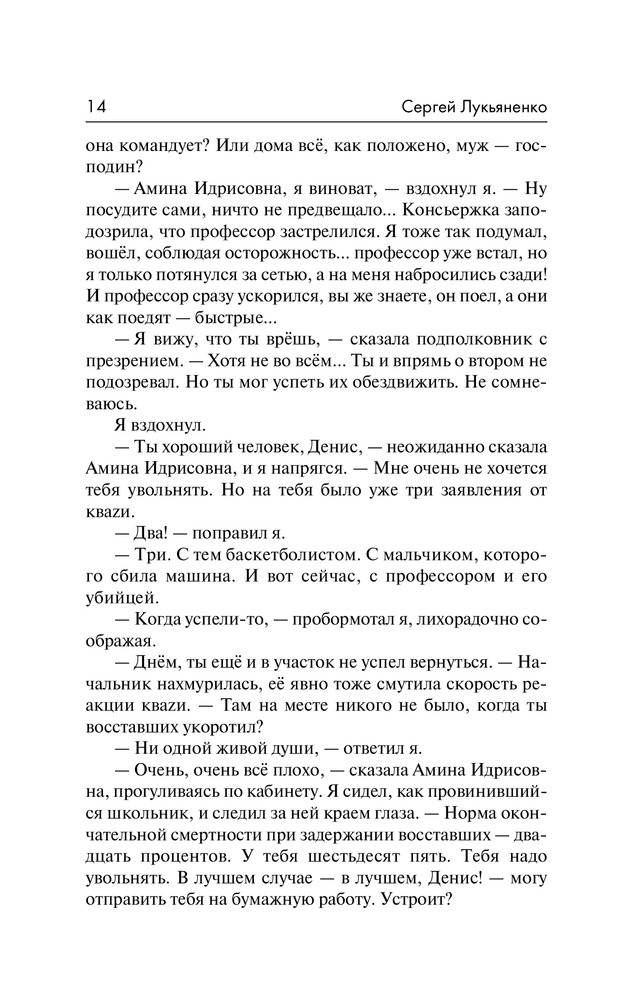 14 Сергей Лукьяненко

она командует? Или дома всё, как положено, муж — господин?

— Амина Идрисовна, я виноват, — вздохнул я. — Ну посудите сами, ничто не предвещало... Консьержка заподозрила, что профессор застрелился. Я тоже так подумал, вошёл, соблюдая осторожность... профессор уже встал, но я только потянулся за сетью, а на меня набросились сзади! И профессор сразу ускорился, вы же знаете, он поел, а они как поедят — быстрые...

— Я вижу, что ты врёшь, — сказала подполковник с презрением. — Хотя не во всём... Ты и впрямь о втором не подозревал. Но ты мог успеть их обездвижить. Не сомневаюсь.

Я вздохнул.

— Ты хороший человек, Денис, — неожиданно сказала Амина Идрисовна, и я напрягся. — Мне очень не хочется тебя увольнять. Но на тебя было уже три заявления от кваzи.

— Два! — поправил я.

— Три. С тем баскетболистом. С мальчиком, которого сбила машина. И вот сейчас, с профессором и его убийцей.

— Когда успели-то, — пробормотал я, лихорадочно соображая.

— Днём, ты ещё и в участок не успел вернуться. — Начальник нахмурилась, её явно тоже смутила скорость реакции кваzи. — Там на месте никого не было, когда ты восставших укоротил?

— Ни одной живой души, — ответил я.

— Очень, очень всё плохо, — сказала Амина Идрисовна, прогуливаясь по кабинету. Я сидел, как провинившийся школьник, и следил за ней краем глаза. — Норма окончательной смертности при задержании восставших — двадцать процентов. У тебя шестьдесят пять. Тебя надо увольнять. В лучшем случае — в лучшем, Денис! — могу отправить тебя на бумажную работу. Устроит?